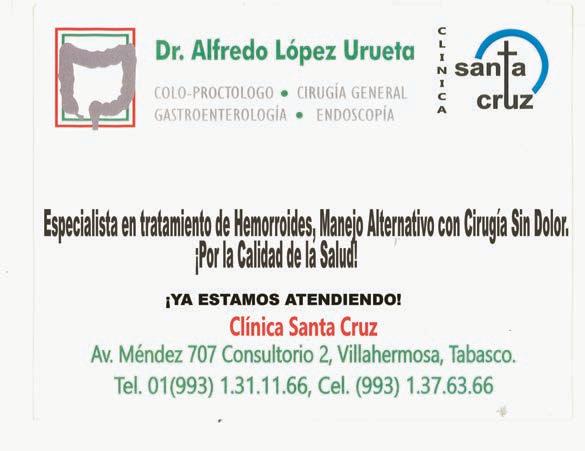 Dr. Alfredo López Urueta

COLO-PROCTOLOGO • CIRUGÍA GENERAL
GASTROENTEROLOGÍA • ENDOSCOPÍA

CLINICA
santa
cruz

Especialista en tratamiento de Hemorroides, Manejo Alternativo con Cirugía Sin Dolor.
¡Por la Calidad de la Salud!

¡YA ESTAMOS ATENDIENDO!

Clínica Santa Cruz

Av. Méndez 707 Consultorio 2, Villahermosa, Tabasco.

Tel. 01(993) 1.31.11.66, Cel. (993) 1.37.63.66